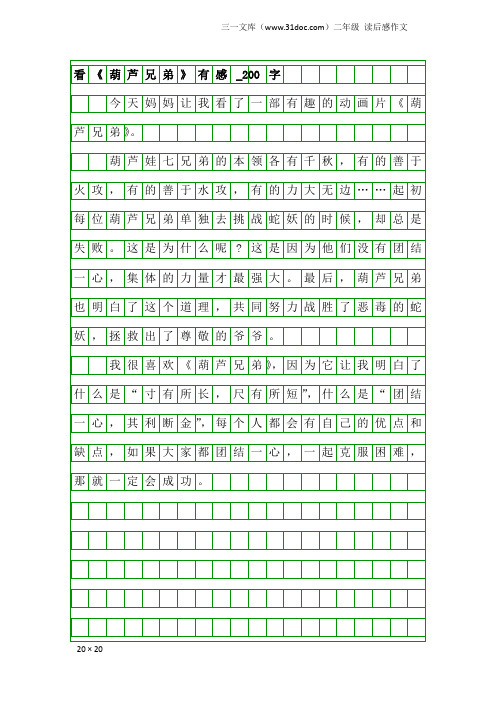 三一文库（www.31doc.com）二年级 读后感作文

看《葫芦兄弟》有感_200字

今天妈妈让我看了一部有趣的动画片《葫芦兄弟》。

葫芦娃七兄弟的本领各有千秋，有的善于火攻，有的善于水攻，有的力大无边……起初每位葫芦兄弟单独去挑战蛇妖的时候，却总是失败。这是为什么呢？这是因为他们没有团结一心，集体的力量才最强大。最后，葫芦兄弟也明白了这个道理，共同努力战胜了恶毒的蛇妖，拯救出了尊敬的爷爷。

我很喜欢《葫芦兄弟》，因为它让我明白了什么是“寸有所长，尺有所短”，什么是“团结一心，其利断金”，每个人都会有自己的优点和缺点，如果大家都团结一心，一起克服困难，那就一定会成功。

20×20